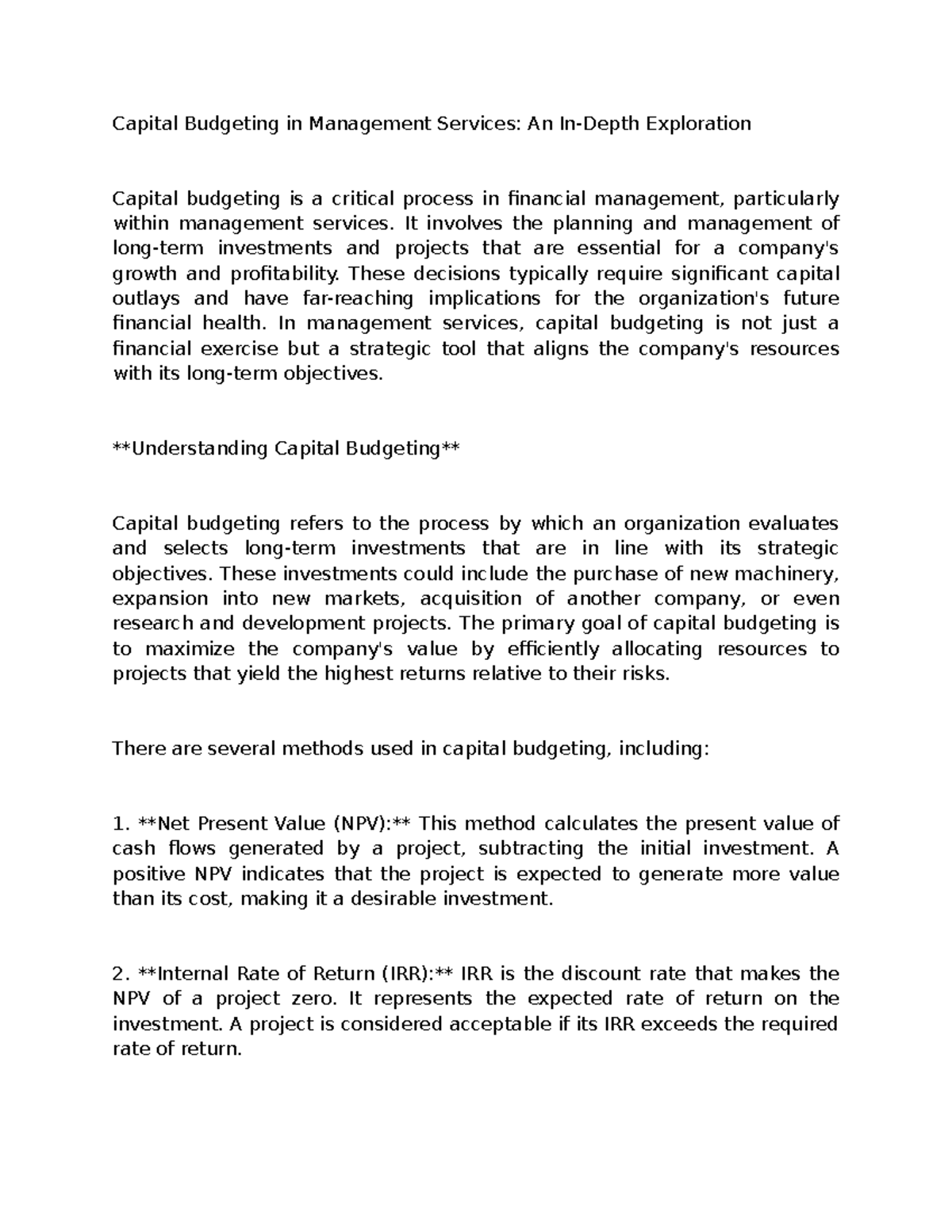 Capital Budgeting in Management Services: An In-Depth Exploration

Capital budgeting is a critical process in financial management, particularly within management services. It involves the planning and management of long-term investments and projects that are essential for a company's growth and profitability. These decisions typically require significant capital outlays and have far-reaching implications for the organization's future financial health. In management services, capital budgeting is not just a financial exercise but a strategic tool that aligns the company's resources with its long-term objectives.

**Understanding Capital Budgeting**

Capital budgeting refers to the process by which an organization evaluates and selects long-term investments that are in line with its strategic objectives. These investments could include the purchase of new machinery, expansion into new markets, acquisition of another company, or even research and development projects. The primary goal of capital budgeting is to maximize the company's value by efficiently allocating resources to projects that yield the highest returns relative to their risks.

There are several methods used in capital budgeting, including:

1. **Net Present Value (NPV):** This method calculates the present value of cash flows generated by a project, subtracting the initial investment. A positive NPV indicates that the project is expected to generate more value than its cost, making it a desirable investment.

2. **Internal Rate of Return (IRR):** IRR is the discount rate that makes the NPV of a project zero. It represents the expected rate of return on the investment. A project is considered acceptable if its IRR exceeds the required rate of return.